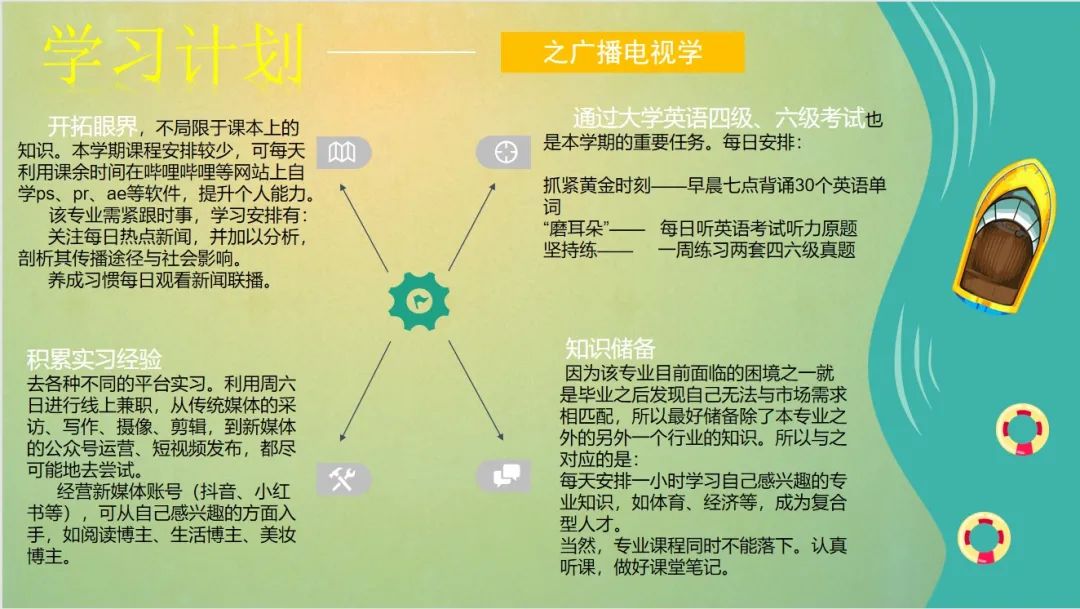 学习计划

之广播电视学

开拓眼界，不局限于课本上的知识。本学期课程安排较少，可每天利用课余时间在哔哩哔哩等网站上自学ps、pr、ae等软件，提升个人能力。

该专业需紧跟时事，学习安排有：

关注每日热点新闻，并加以分析，剖析其传播途径与社会影响。

养成习惯每日观看新闻联播。

通过大学英语四级、六级考试也是本学期的重要任务。每日安排：

抓紧黄金时刻——早晨七点背诵30个英语单词

“磨耳朵”—— 每日听英语考试听力原题

坚持练—— 一周练习两套四六级真题

积累实习经验

去各种不同的平台实习。利用周六日进行线上兼职，从传统媒体的采访、写作、摄像、剪辑，到新媒体的公众号运营、短视频发布，都尽可能地去尝试。

经营新媒体账号（抖音、小红书等），可从自己感兴趣的方面入手，如阅读博主、生活博主、美妆博主。

知识储备

因为该专业目前面临的困境之一就是毕业之后发现自己无法与市场需求相匹配，所以最好储备除了本专业之外的另外一个行业的知识。所以与之对应的是：

每天安排一小时学习自己感兴趣的专业知识，如体育、经济等，成为复合型人才。

当然，专业课程同时不能落下。认真听课，做好课堂笔记。